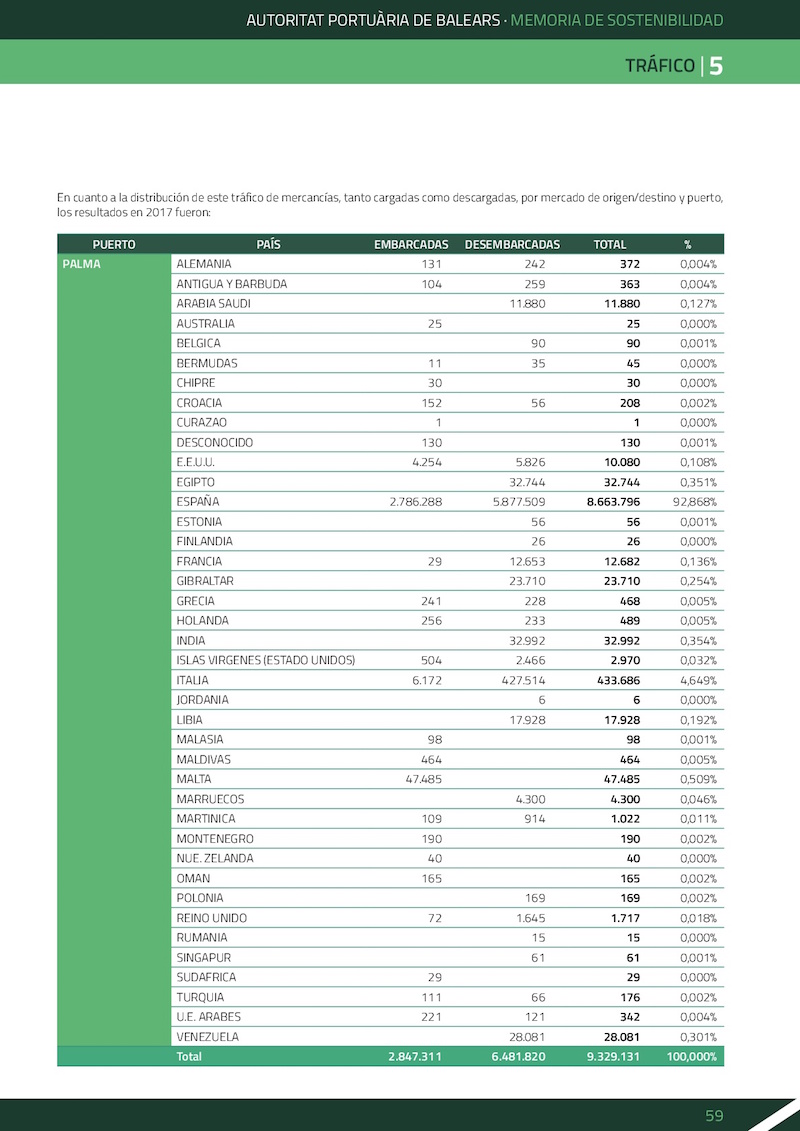 AUTORITAT PORTUÀRIA DE BALEARS · MEMORIA DE SOSTENIBILIDAD

TRÁFICO | 5

En cuanto a la distribución de este tráfico de mercancías, tanto cargadas como descargadas, por mercado de origen/destino y puerto, los resultados en 2017 fueron:

| PUERTO | PAÍS | EMBARCADAS | DESEMBARCADAS | TOTAL | % |
|---|---|---|---|---|---|
| PALMA | ALEMANIA | 131 | 242 | 372 | 0,004% |
| | ANTIGUA Y BARBUDA | 104 | 259 | 363 | 0,004% |
| | ARABIA SAUDI | | 11.880 | 11.880 | 0,127% |
| | AUSTRALIA | 25 | | 25 | 0,000% |
| | BELGICA | | 90 | 90 | 0,001% |
| | BERMUDAS | 11 | 35 | 45 | 0,000% |
| | CHIPRE | 30 | | 30 | 0,000% |
| | CROACIA | 152 | 56 | 208 | 0,002% |
| | CURAZAO | 1 | | 1 | 0,000% |
| | DESCONOCIDO | 130 | | 130 | 0,001% |
| | E.E.U.U. | 4.254 | 5.826 | 10.080 | 0,108% |
| | EGIPTO | | 32.744 | 32.744 | 0,351% |
| | ESPAÑA | 2.786.288 | 5.877.509 | 8.663.796 | 92,868% |
| | ESTONIA | | 56 | 56 | 0,001% |
| | FINLANDIA | | 26 | 26 | 0,000% |
| | FRANCIA | 29 | 12.653 | 12.682 | 0,136% |
| | GIBRALTAR | | 23.710 | 23.710 | 0,254% |
| | GRECIA | 241 | 228 | 468 | 0,005% |
| | HOLANDA | 256 | 233 | 489 | 0,005% |
| | INDIA | | 32.992 | 32.992 | 0,354% |
| | ISLAS VIRGENES (ESTADO UNIDOS) | 504 | 2.466 | 2.970 | 0,032% |
| | ITALIA | 6.172 | 427.514 | 433.686 | 4,649% |
| | JORDANIA | | 6 | 6 | 0,000% |
| | LIBIA | | 17.928 | 17.928 | 0,192% |
| | MALASIA | 98 | | 98 | 0,001% |
| | MALDIVAS | 464 | | 464 | 0,005% |
| | MALTA | 47.485 | | 47.485 | 0,509% |
| | MARRUECOS | | 4.300 | 4.300 | 0,046% |
| | MARTINICA | 109 | 914 | 1.022 | 0,011% |
| | MONTENEGRO | 190 | | 190 | 0,002% |
| | NUE. ZELANDA | 40 | | 40 | 0,000% |
| | OMAN | 165 | | 165 | 0,002% |
| | POLONIA | | 169 | 169 | 0,002% |
| | REINO UNIDO | 72 | 1.645 | 1.717 | 0,018% |
| | RUMANIA | | 15 | 15 | 0,000% |
| | SINGAPUR | | 61 | 61 | 0,001% |
| | SUDAFRICA | 29 | | 29 | 0,000% |
| | TURQUIA | 111 | 66 | 176 | 0,002% |
| | U.E. ARABES | 221 | 121 | 342 | 0,004% |
| | VENEZUELA | | 28.081 | 28.081 | 0,301% |
| | Total | 2.847.311 | 6.481.820 | 9.329.131 | 100,000% |

59